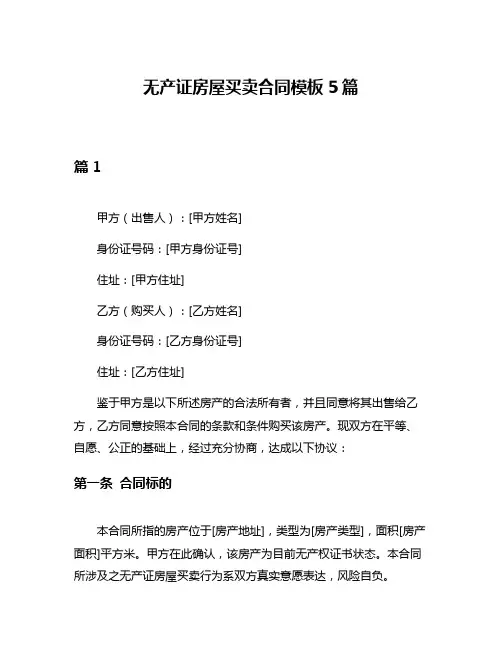 无产证房屋买卖合同模板 5 篇

篇 1

甲方（出售人）：[甲方姓名]

身份证号码：[甲方身份证号]

住址：[甲方住址]

乙方（购买人）：[乙方姓名]

身份证号码：[乙方身份证号]

住址：[乙方住址]

鉴于甲方是以下所述房产的合法所有者，并且同意将其出售给乙方，乙方同意按照本合同的条款和条件购买该房产。现双方在平等、自愿、公正的基础上，经过充分协商，达成以下协议：

第一条 合同标的

本合同所指的房产位于[房产地址]，类型为[房产类型]，面积[房产面积]平方米。甲方在此确认，该房产为目前无产权证书状态。本合同所涉及之无产证房屋买卖行为系双方真实意愿表达，风险自负。